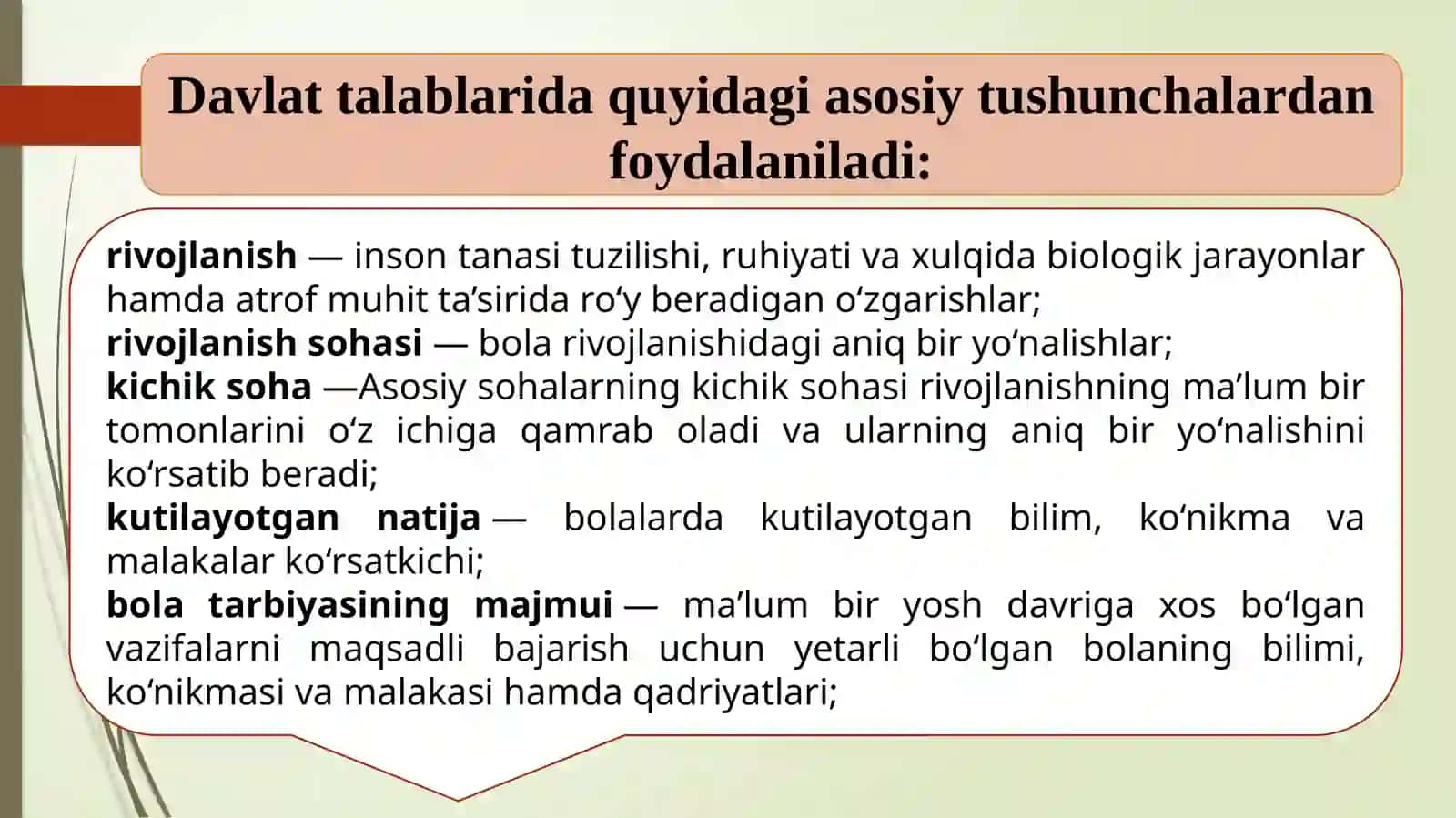 Davlat talablarida quyidagi asosiy tushunchalardan foydalaniladi:

rivojlanish — inson tanasi tuzilishi, ruhiyati va xulqida biologik jarayonlar hamda atrof muhit ta’sirida ro‘y beradigan o‘zgarishlar;
rivojlanish sohasi — bola rivojlanishidagi aniq bir yo‘nalishlar;
kichik soha —Asosiy sohalarning kichik sohasi rivojlanishning ma’lum bir tomonlarini o‘z ichiga qamrab oladi va ularning aniq bir yo‘nalishini ko‘rsatib beradi;
kutilayotgan natija — bolalarda kutilayotgan bilim, ko‘nikma va malakalar ko‘rsatkichi;
bola tarbiyasining majmui — ma’lum bir yosh davriga xos bo‘lgan vazifalarni maqsadli bajarish uchun yetarli bo‘lgan bolaning bilimi, ko‘nikmasi va malakasi hamda qadriyatlari;